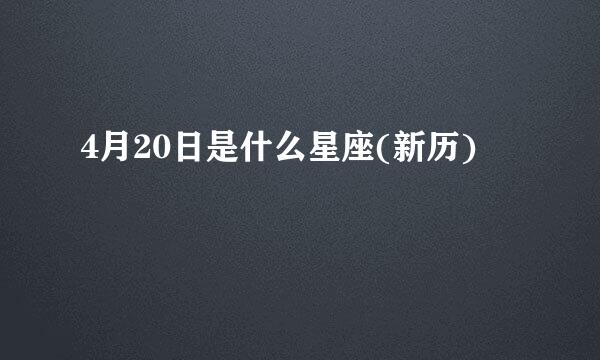 4月20日是什么星座(新历)